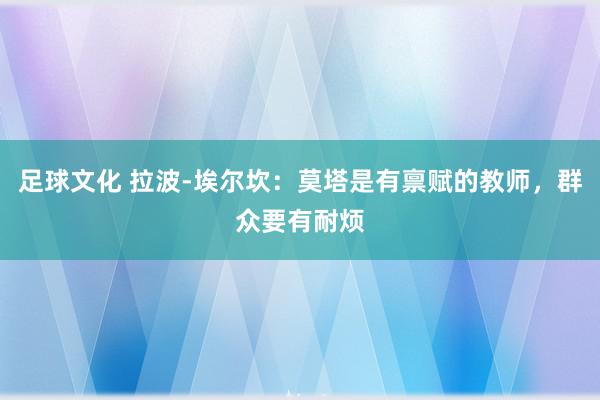 足球文化 拉波-埃尔坎：莫塔是有禀赋的教师，群众要有耐烦